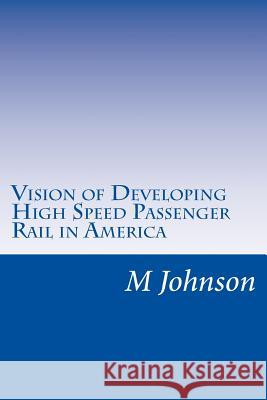 Vision of Developing High Speed Passenger Rail in America

M Johnson

Kraina Książek